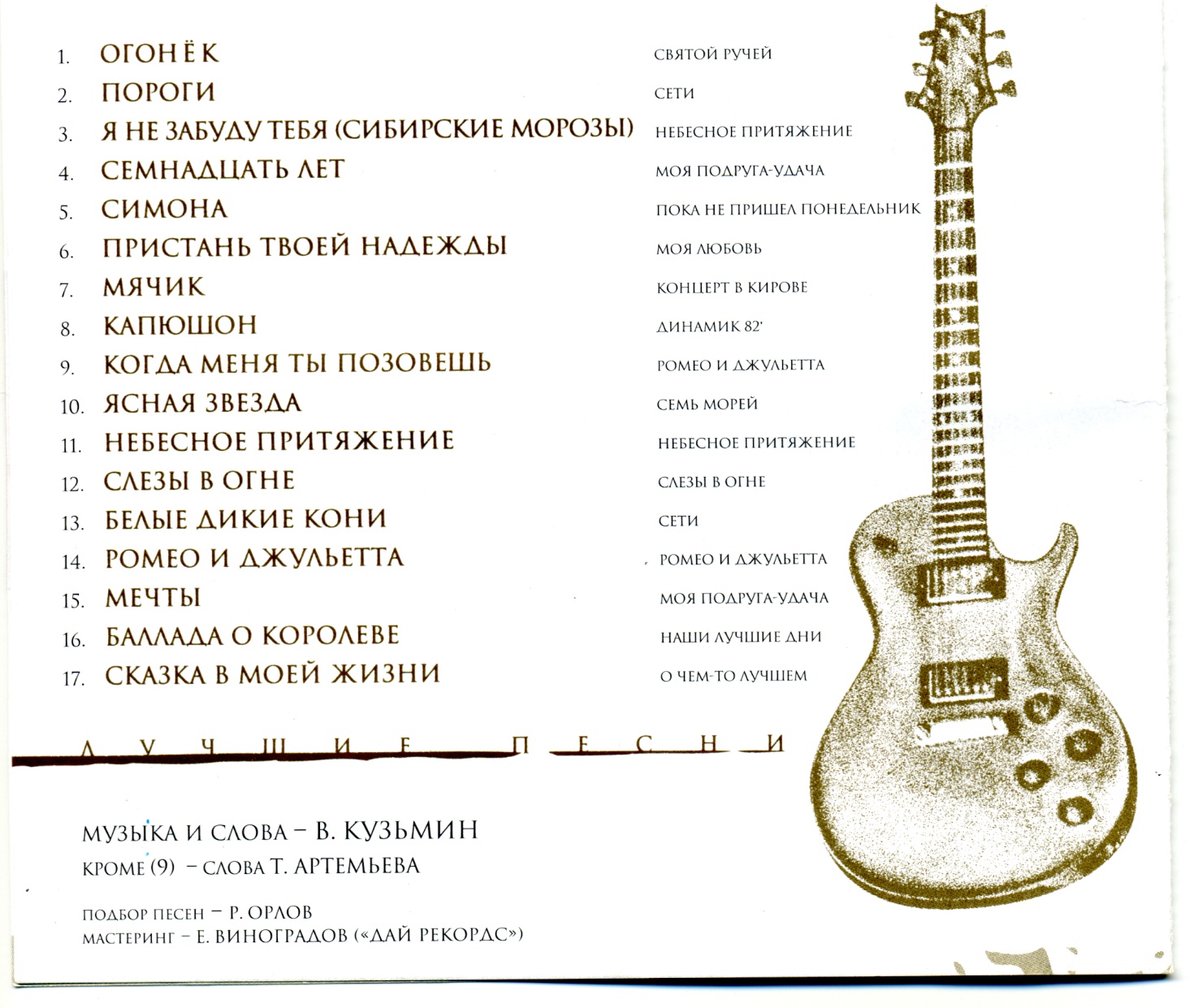 1. ОГОНЁК СВЯТОЙ РУЧЕЙ
2. ПОРОГИ СЕТИ
3. Я НЕ ЗАБУДУ ТЕБЯ (СИБИРСКИЕ МОРОЗЫ) НЕБЕСНОЕ ПРИТЯЖЕНИЕ
4. СЕМНАДЦАТЬ ЛЕТ МОЯ ПОДРУГА-УДАЧА
5. СИМОНА ПОКА НЕ ПРИШЕЛ ПОНЕДЕЛЬНИК
6. ПРИСТАНЬ ТВОЕЙ НАДЕЖДЫ МОЯ ЛЮБОВЬ
7. МЯЧИК КОНЦЕРТ В КИРОВЕ
8. КАПЮШОН ДИНАМИК 82'
9. КОГДА МЕНЯ ТЫ ПОЗОВЕШЬ РОМЕО И ДЖУЛЬЕТТА
10. ЯСНАЯ ЗВЕЗДА СЕМЬ МОРЕЙ
11. НЕБЕСНОЕ ПРИТЯЖЕНИЕ НЕБЕСНОЕ ПРИТЯЖЕНИЕ
12. СЛЕЗЫ В ОГНЕ СЛЕЗЫ В ОГНЕ
13. БЕЛЫЕ ДИКИЕ КОНИ СЕТИ
14. РОМЕО И ДЖУЛЬЕТТА РОМЕО И ДЖУЛЬЕТТА
15. МЕЧТЫ МОЯ ПОДРУГА-УДАЧА
16. БАЛЛАДА О КОРОЛЕВЕ НАШИ ЛУЧШИЕ ДНИ
17. СКАЗКА В МОЕЙ ЖИЗНИ О ЧЕМ-ТО ЛУЧШЕМ

ЛУЧШИЕ ПЕСНИ

МУЗЫКА И СЛОВА – В. КУЗЬМИН
КРОМЕ (9) – СЛОВА Т. АРТЕМЬЕВА

ПОДБОР ПЕСЕН – Р. ОРЛОВ
МАСТЕРИНГ – Е. ВИНОГРАДОВ («ДАЙ РЕКОРДС»)